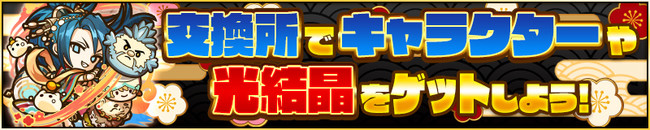 交換所でキャラクターや
光結晶をゲットしよう!